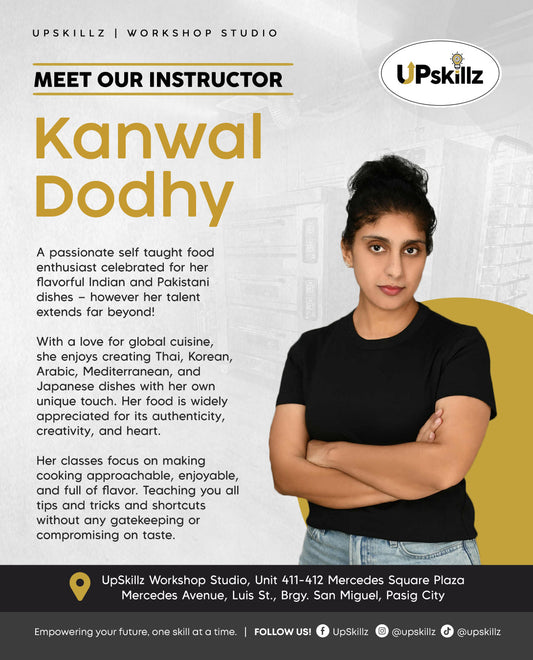 UPSKILLZ | WORKSHOP STUDIO

MEET OUR INSTRUCTOR

UPskillz

Kanwal Dodhy

A passionate self taught food enthusiast celebrated for her flavorful Indian and Pakistani dishes – however her talent extends far beyond!

With a love for global cuisine, she enjoys creating Thai, Korean, Arabic, Mediterranean, and Japanese dishes with her own unique touch. Her food is widely appreciated for its authenticity, creativity, and heart.

Her classes focus on making cooking approachable, enjoyable, and full of flavor. Teaching you all tips and tricks and shortcuts without any gatekeeping or compromising on taste.

UpSkillz Workshop Studio, Unit 411-412 Mercedes Square Plaza
Mercedes Avenue, Luis St., Brgy. San Miguel, Pasig City

Empowering your future, one skill at a time. | FOLLOW US! UpSkillz @upskillz @upskillz